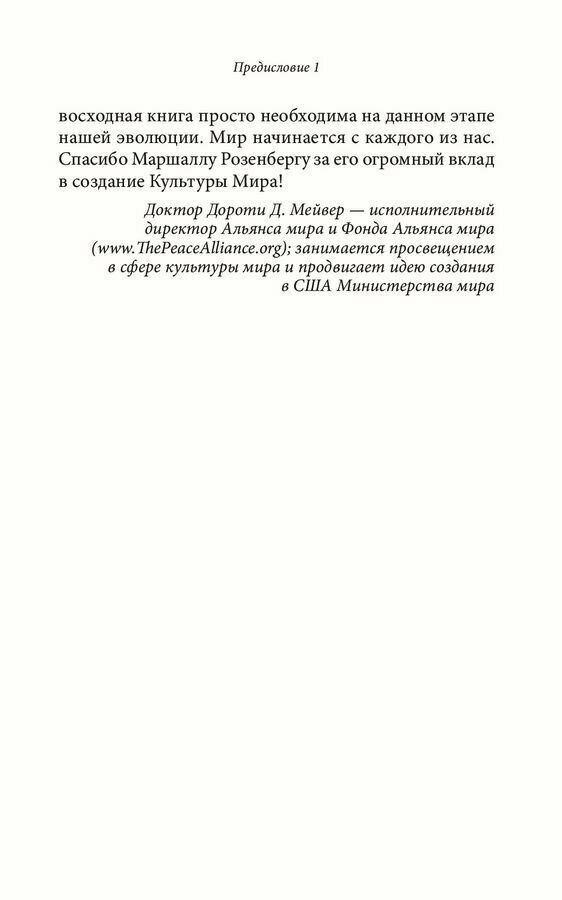 Предисловие 1

восходная книга просто необходима на данном этапе нашей эволюции. Мир начинается с каждого из нас. Спасибо Маршаллу Розенбергу за его огромный вклад в создание Культуры Мира!

Доктор Дороти Д. Мейвер — исполнительный директор Альянса мира и Фонда Альянса мира (www.ThePeaceAlliance.org); занимается просвещением в сфере культуры мира и продвигает идею создания в США Министерства мира